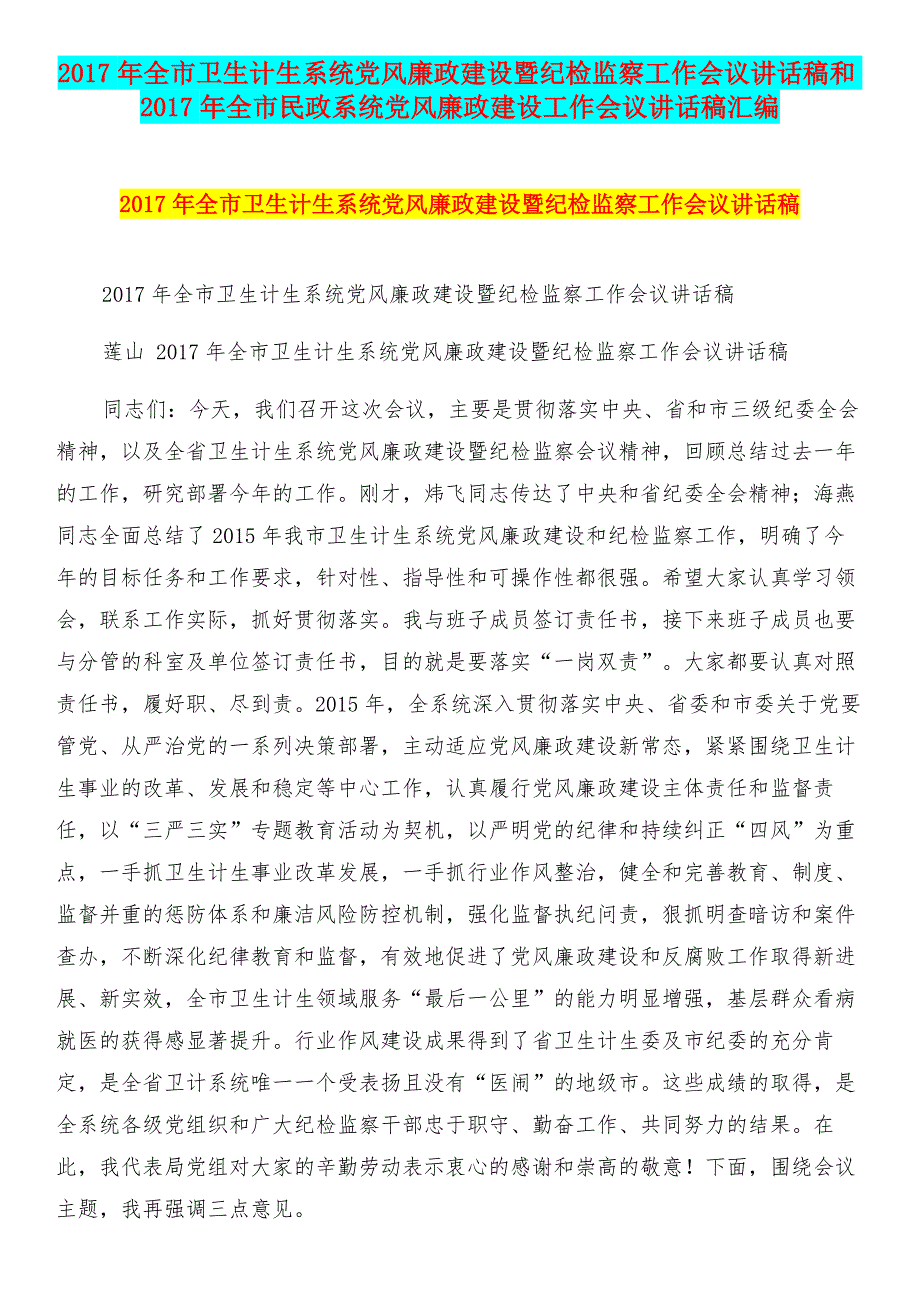 2017年全市卫生计生系统党风廉政建设暨纪检监察工作会议讲话稿和2017年全市民政系统党风廉政建设工作会议讲话稿汇编

2017年全市卫生计生系统党风廉政建设暨纪检监察工作会议讲话稿

2017年全市卫生计生系统党风廉政建设暨纪检监察工作会议讲话稿

莲山 2017年全市卫生计生系统党风廉政建设暨纪检监察工作会议讲话稿

同志们：今天，我们召开这次会议，主要是贯彻落实中央、省和市三级纪委全会精神，以及全省卫生计生系统党风廉政建设暨纪检监察会议精神，回顾总结过去一年的工作，研究部署今年的工作。刚才，炜飞同志传达了中央和省纪委全会精神；海燕同志全面总结了2015年我市卫生计生系统党风廉政建设和纪检监察工作，明确了今年的目标任务和工作要求，针对性、指导性和可操作性都很强。希望大家认真学习领会，联系工作实际，抓好贯彻落实。我与班子成员签订责任书，接下来班子成员也要与分管的科室及单位签订责任书，目的就是要落实“一岗双责”。大家都要认真对照责任书，履好职、尽到责。2015年，全系统深入贯彻落实中央、省委和市委关于党要管党、从严治党的一系列决策部署，主动适应党风廉政建设新常态，紧紧围绕卫生计生事业的改革、发展和稳定等中心工作，认真履行党风廉政建设主体责任和监督责任，以“三严三实”专题教育活动为契机，以严明党的纪律和持续纠正“四风”为重点，一手抓卫生计生事业改革发展，一手抓行业作风整治，健全和完善教育、制度、监督并重的惩防体系和廉洁风险防控机制，强化监督执纪问责，狠抓明查暗访和案件查办，不断深化纪律教育和监督，有效地促进了党风廉政建设和反腐败工作取得新进展、新实效，全市卫生计生领域服务“最后一公里”的能力明显增强，基层群众看病就医的获得感显著提升。行业作风建设成果得到了省卫生计生委及市纪委的充分肯定，是全省卫计系统唯一一个受表扬且没有“医闹”的地级市。这些成绩的取得，是全系统各级党组织和广大纪检监察干部忠于职守、勤奋工作、共同努力的结果。在此，我代表局党组对大家的辛勤劳动表示衷心的感谢和崇高的敬意！下面，围绕会议主题，我再强调三点意见。